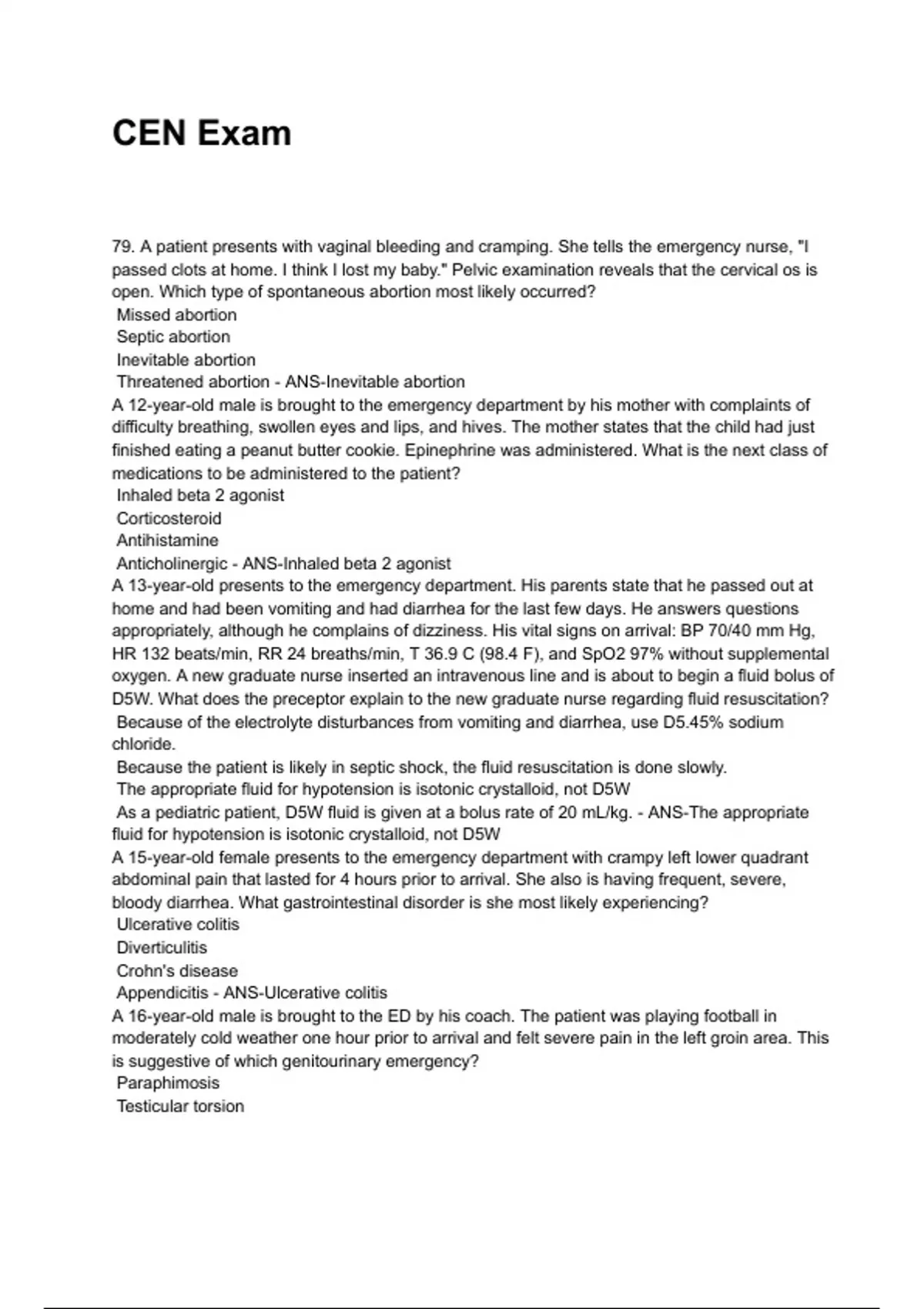 CEN Exam

79. A patient presents with vaginal bleeding and cramping. She tells the emergency nurse, "I passed clots at home. I think I lost my baby." Pelvic examination reveals that the cervical os is open. Which type of spontaneous abortion most likely occurred?
Missed abortion
Septic abortion
Inevitable abortion
Threatened abortion - ANS-Inevitable abortion
A 12-year-old male is brought to the emergency department by his mother with complaints of difficulty breathing, swollen eyes and lips, and hives. The mother states that the child had just finished eating a peanut butter cookie. Epinephrine was administered. What is the next class of medications to be administered to the patient?
Inhaled beta 2 agonist
Corticosteroid
Antihistamine
Anticholinergic - ANS-Inhaled beta 2 agonist
A 13-year-old presents to the emergency department. His parents state that he passed out at home and had been vomiting and had diarrhea for the last few days. He answers questions appropriately, although he complains of dizziness. His vital signs on arrival: BP 70/40 mm Hg, HR 132 beats/min, RR 24 breaths/min, T 36.9 C (98.4 F), and SpO2 97% without supplemental oxygen. A new graduate nurse inserted an intravenous line and is about to begin a fluid bolus of D5W. What does the preceptor explain to the new graduate nurse regarding fluid resuscitation?
Because of the electrolyte disturbances from vomiting and diarrhea, use D5.45% sodium chloride.
Because the patient is likely in septic shock, the fluid resuscitation is done slowly.
The appropriate fluid for hypotension is isotonic crystalloid, not D5W
As a pediatric patient, D5W fluid is given at a bolus rate of 20 mL/kg. - ANS-The appropriate fluid for hypotension is isotonic crystalloid, not D5W
A 15-year-old female presents to the emergency department with crampy left lower quadrant abdominal pain that lasted for 4 hours prior to arrival. She also is having frequent, severe, bloody diarrhea. What gastrointestinal disorder is she most likely experiencing?
Ulcerative colitis
Diverticulitis
Crohn's disease
Appendicitis - ANS-Ulcerative colitis
A 16-year-old male is brought to the ED by his coach. The patient was playing football in moderately cold weather one hour prior to arrival and felt severe pain in the left groin area. This is suggestive of which genitourinary emergency?
Paraphimosis
Testicular torsion